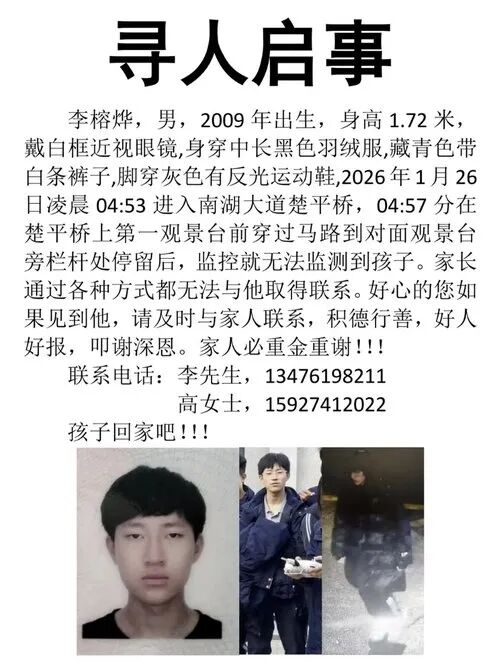 寻人启事

李榕烨，男，2009年出生，身高1.72米，戴白框近视眼镜,身穿中长黑色羽绒服,藏青色带白条裤子,脚穿灰色有反光运动鞋,2026年1月26日凌晨04:53进入南湖大道楚平桥，04:57分在楚平桥上第一观景台前穿过马路到对面观景台旁栏杆处停留后，监控就无法监测到孩子。家长通过各种方式都无法与他取得联系。好心的您如果见到他，请及时与家人联系，积德行善，好人好报，叩谢深恩。家人必重金重谢!!!

联系电话：李先生，13476198211

高女士，15927412022

孩子回家吧!!!